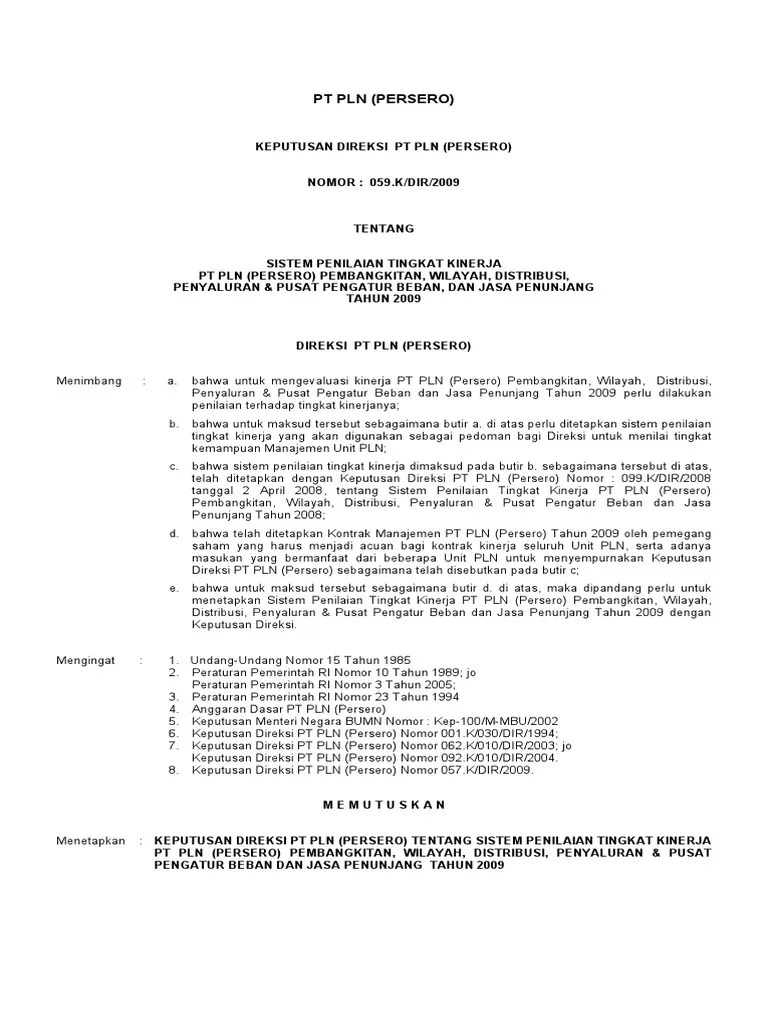 PT PLN (PERSERO)

KEPUTUSAN DIREKSI PT PLN (PERSERO)

NOMOR : 059.K/DIR/2009

TENTANG

SISTEM PENILAIAN TINGKAT KINERJA
PT PLN (PERSERO) PEMBANGKITAN, WILAYAH, DISTRIBUSI,
PENYALURAN & PUSAT PENGATUR BEBAN, DAN JASA PENUNJANG
TAHUN 2009

DIREKSI PT PLN (PERSERO)

Menimbang : a. bahwa untuk mengevaluasi kinerja PT PLN (Persero) Pembangkitan, Wilayah, Distribusi, Penyaluran & Pusat Pengatur Beban dan Jasa Penunjang Tahun 2009 perlu dilakukan penilaian terhadap tingkat kinerjanya;

b. bahwa untuk maksud tersebut sebagaimana butir a. di atas perlu ditetapkan sistem penilaian tingkat kinerja yang akan digunakan sebagai pedoman bagi Direksi untuk menilai tingkat kemampuan Manajemen Unit PLN;

c. bahwa sistem penilaian tingkat kinerja dimaksud pada butir b. sebagaimana tersebut di atas, telah ditetapkan dengan Keputusan Direksi PT PLN (Persero) Nomor : 099.K/DIR/2008 tanggal 2 April 2008, tentang Sistem Penilaian Tingkat Kinerja PT PLN (Persero) Pembangkitan, Wilayah, Distribusi, Penyaluran & Pusat Pengatur Beban dan Jasa Penunjang Tahun 2008;

d. bahwa telah ditetapkan Kontrak Manajemen PT PLN (Persero) Tahun 2009 oleh pemegang saham yang harus menjadi acuan bagi kontrak kinerja seluruh Unit PLN, serta adanya masukan yang bermanfaat dari beberapa Unit PLN untuk menyempurnakan Keputusan Direksi PT PLN (Persero) sebagaimana telah disebutkan pada butir c;

e. bahwa untuk maksud tersebut sebagaimana butir d. di atas, maka dipandang perlu untuk menetapkan Sistem Penilaian Tingkat Kinerja PT PLN (Persero) Pembangkitan, Wilayah, Distribusi, Penyaluran & Pusat Pengatur Beban dan Jasa Penunjang Tahun 2009 dengan Keputusan Direksi.

Mengingat : 1. Undang-Undang Nomor 15 Tahun 1985
2. Peraturan Pemerintah RI Nomor 10 Tahun 1989; jo Peraturan Pemerintah RI Nomor 3 Tahun 2005;
3. Peraturan Pemerintah RI Nomor 23 Tahun 1994
4. Anggaran Dasar PT PLN (Persero)
5. Keputusan Menteri Negara BUMN Nomor : Kep-100/M-MBU/2002
6. Keputusan Direksi PT PLN (Persero) Nomor 001.K/030/DIR/1994;
7. Keputusan Direksi PT PLN (Persero) Nomor 062.K/010/DIR/2003; jo Keputusan Direksi PT PLN (Persero) Nomor 092.K/010/DIR/2004.
8. Keputusan Direksi PT PLN (Persero) Nomor 057.K/DIR/2009.

M E M U T U S K A N

Menetapkan : KEPUTUSAN DIREKSI PT PLN (PERSERO) TENTANG SISTEM PENILAIAN TINGKAT KINERJA PT PLN (PERSERO) PEMBANGKITAN, WILAYAH, DISTRIBUSI, PENYALURAN & PUSAT PENGATUR BEBAN DAN JASA PENUNJANG TAHUN 2009